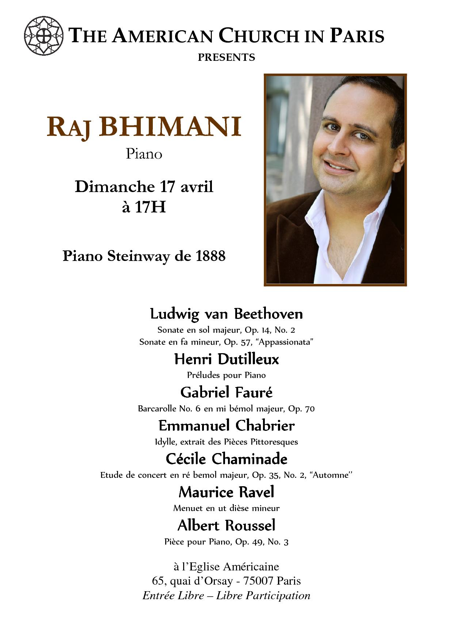 THE AMERICAN CHURCH IN PARIS
PRESENTS

RAJ BHIMANI
Piano

Dimanche 17 avril
à 17H

Piano Steinway de 1888

Ludwig van Beethoven
Sonate en sol majeur, Op. 14, No. 2
Sonate en fa mineur, Op. 57, "Appassionata"

Henri Dutilleux
Préludes pour Piano

Gabriel Fauré
Barcarolle No. 6 en mi bémol majeur, Op. 70

Emmanuel Chabrier
Idylle, extrait des Pièces Pittoresques

Cécile Chaminade
Etude de concert en ré bemol majeur, Op. 35, No. 2, "Automne"

Maurice Ravel
Menuet en ut dièse mineur

Albert Roussel
Pièce pour Piano, Op. 49, No. 3

à l'Eglise Américaine
65, quai d'Orsay - 75007 Paris
Entrée Libre – Libre Participation